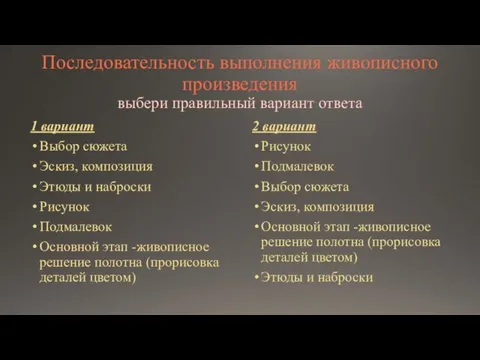 Последовательность выполнения живописного произведения
выбери правильный вариант ответа

1 вариант
• Выбор сюжета
• Эскиз, композиция
• Этюды и наброски
• Рисунок
• Подмалевок
• Основной этап -живописное решение полотна (прорисовка деталей цветом)

2 вариант
• Рисунок
• Подмалевок
• Выбор сюжета
• Эскиз, композиция
• Основной этап -живописное решение полотна (прорисовка деталей цветом)
• Этюды и наброски